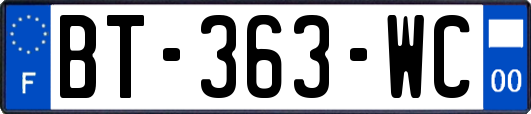 F

BT-363-WC

00